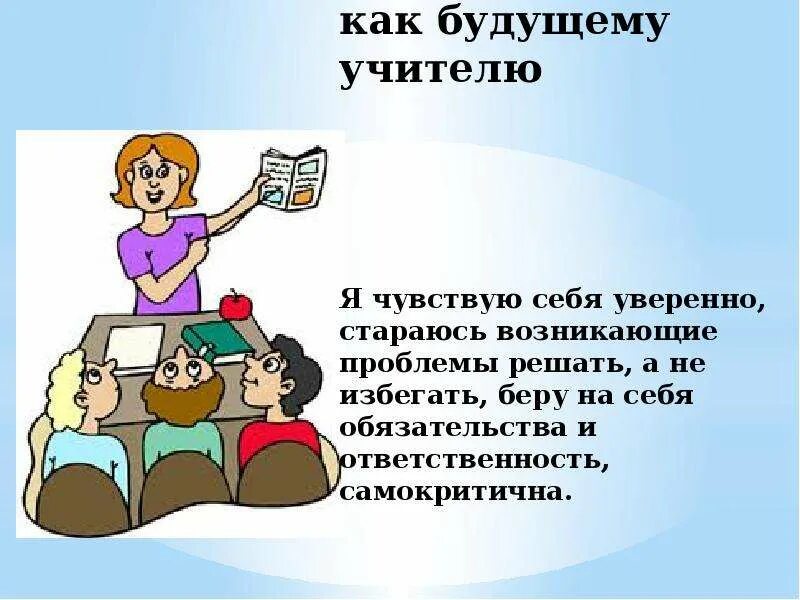 как будущему учителю

Я чувствую себя уверенно, стараюсь возникающие проблемы решать, а не избегать, беру на себя обязательства и ответственность, самокритична.